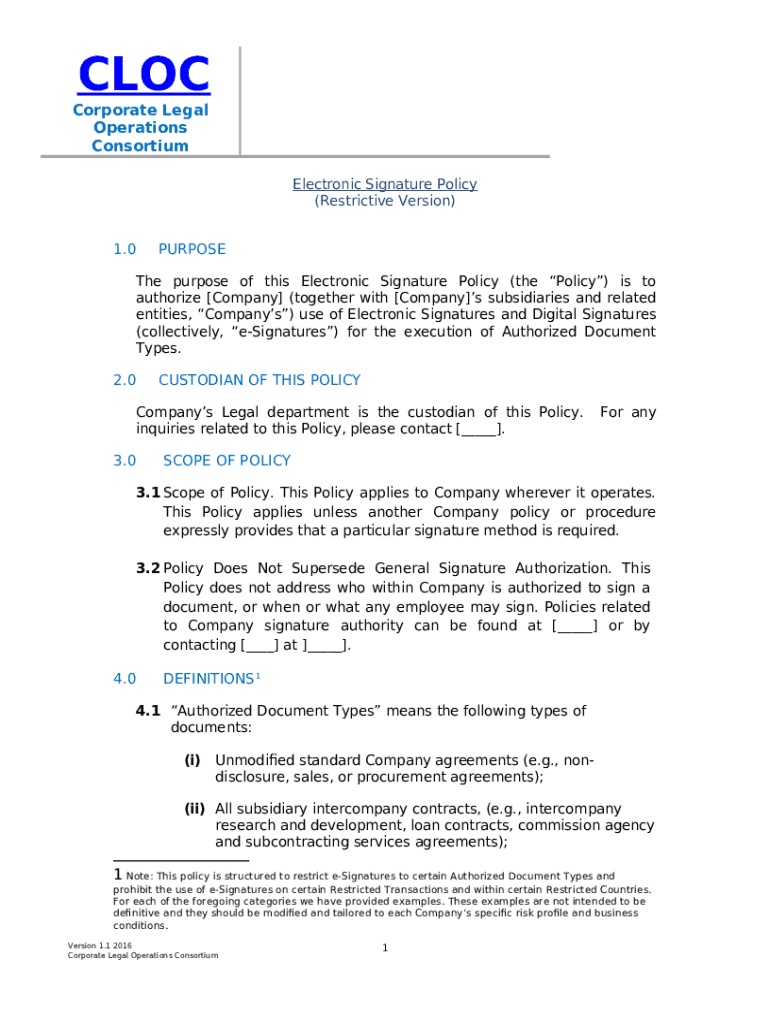 CLOC
Corporate Legal Operations Consortium

Electronic Signature Policy
(Restrictive Version)

1.0 PURPOSE

The purpose of this Electronic Signature Policy (the “Policy”) is to authorize [Company] (together with [Company]’s subsidiaries and related entities, “Company’s”) use of Electronic Signatures and Digital Signatures (collectively, “e-Signatures”) for the execution of Authorized Document Types.

2.0 CUSTODIAN OF THIS POLICY

Company’s Legal department is the custodian of this Policy. For any inquiries related to this Policy, please contact [_____].

3.0 SCOPE OF POLICY

3.1 Scope of Policy. This Policy applies to Company wherever it operates. This Policy applies unless another Company policy or procedure expressly provides that a particular signature method is required.

3.2 Policy Does Not Supersede General Signature Authorization. This Policy does not address who within Company is authorized to sign a document, or when or what any employee may sign. Policies related to Company signature authority can be found at [_____] or by contacting [____] at ]_____].

4.0 DEFINITIONS$^1$

4.1 “Authorized Document Types” means the following types of documents:

(i) Unmodified standard Company agreements (e.g., non-disclosure, sales, or procurement agreements);

(ii) All subsidiary intercompany contracts, (e.g., intercompany research and development, loan contracts, commission agency and subcontracting services agreements);

1 Note: This policy is structured to restrict e-Signatures to certain Authorized Document Types and prohibit the use of e-Signatures on certain Restricted Transactions and within certain Restricted Countries. For each of the foregoing categories we have provided examples. These examples are not intended to be definitive and they should be modified and tailored to each Company’s specific risk profile and business conditions.

Version 1.1 2016
Corporate Legal Operations Consortium

1